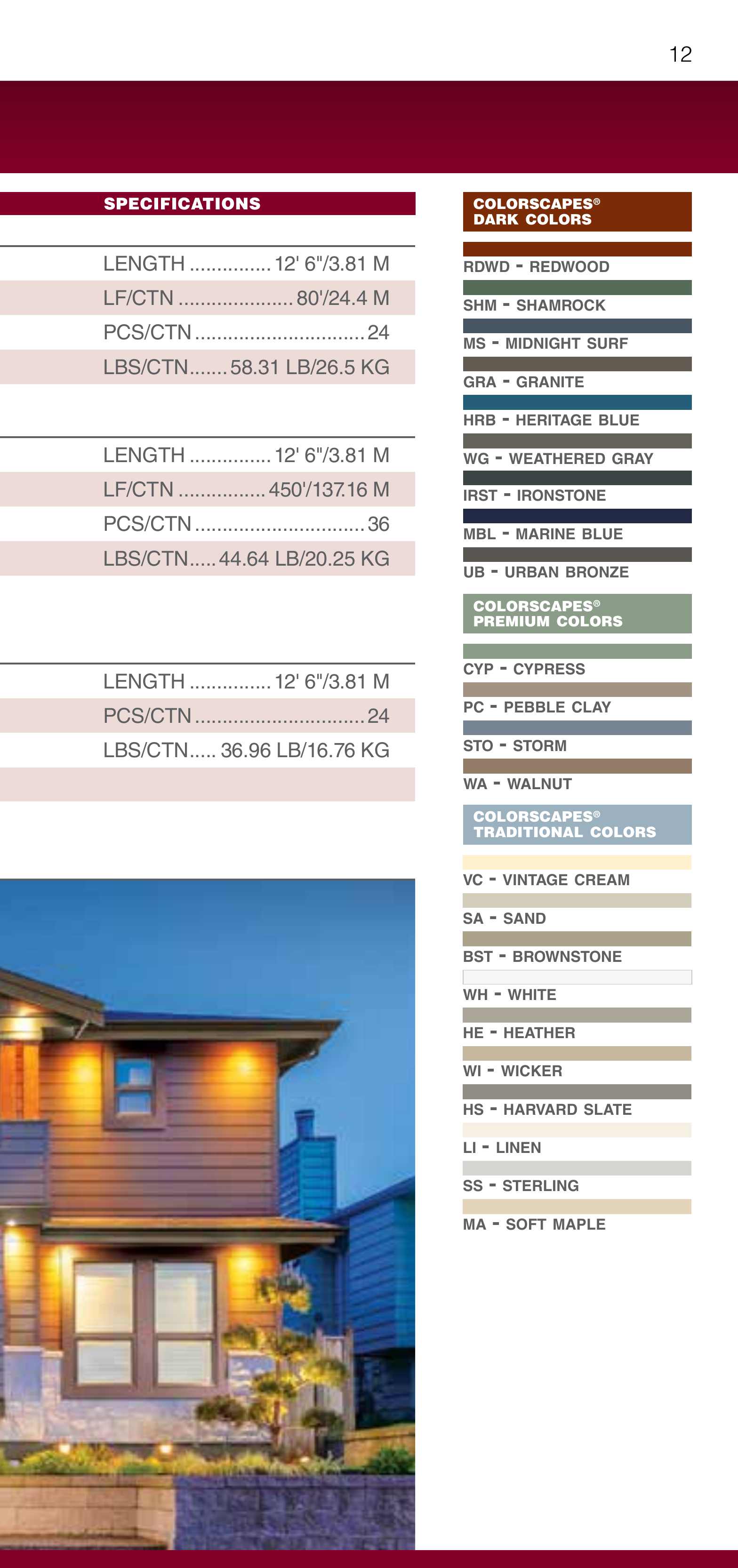 12

SPECIFICATIONS

LENGTH ............... 12' 6"/3.81 M
LF/CTN ..................... 80'/24.4 M
PCS/CTN ............................... 24
LBS/CTN....... 58.31 LB/26.5 KG

LENGTH ............... 12' 6"/3.81 M
LF/CTN ................ 450'/137.16 M
PCS/CTN ............................... 36
LBS/CTN..... 44.64 LB/20.25 KG

LENGTH ............... 12' 6"/3.81 M
PCS/CTN ............................... 24
LBS/CTN..... 36.96 LB/16.76 KG

COLORSCAPES® DARK COLORS

RDWD - REDWOOD
SHM - SHAMROCK
MS - MIDNIGHT SURF
GRA - GRANITE
HRB - HERITAGE BLUE
WG - WEATHERED GRAY
IRST - IRONSTONE
MBL - MARINE BLUE
UB - URBAN BRONZE

COLORSCAPES® PREMIUM COLORS

CYP - CYPRESS
PC - PEBBLE CLAY
STO - STORM
WA - WALNUT

COLORSCAPES® TRADITIONAL COLORS

VC - VINTAGE CREAM
SA - SAND
BST - BROWNSTONE
WH - WHITE
HE - HEATHER
WI - WICKER
HS - HARVARD SLATE
LI - LINEN
SS - STERLING
MA - SOFT MAPLE